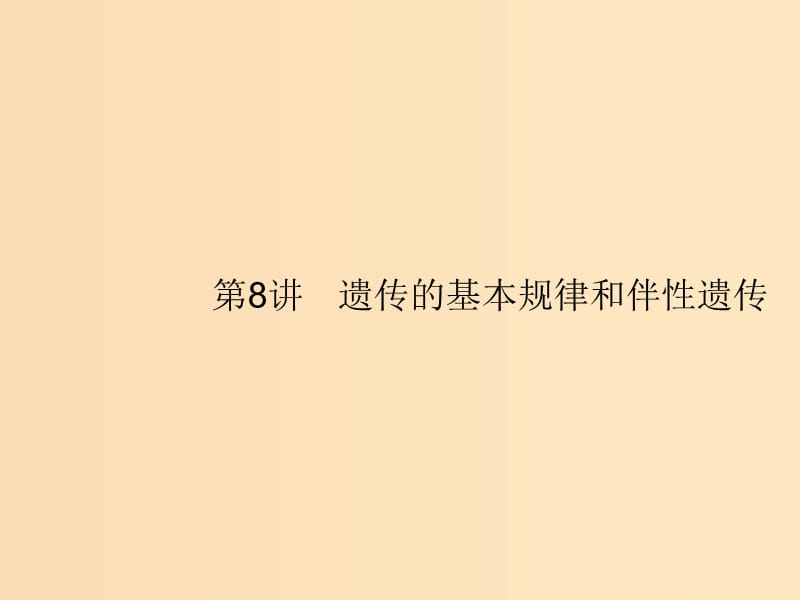 第8讲　遗传的基本规律和伴性遗传